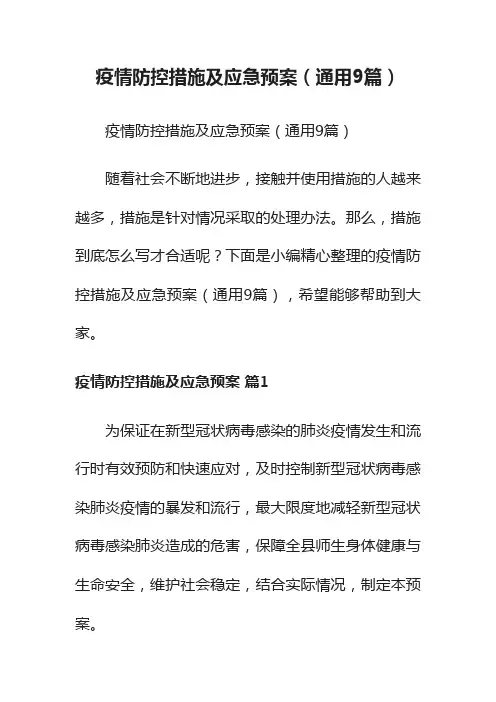 疫情防控措施及应急预案（通用9篇）

疫情防控措施及应急预案（通用9篇）

随着社会不断地进步，接触并使用措施的人越来越多，措施是针对情况采取的处理办法。那么，措施到底怎么写才合适呢？下面是小编精心整理的疫情防控措施及应急预案（通用9篇），希望能够帮助到大家。

疫情防控措施及应急预案 篇1

为保证在新型冠状病毒感染的肺炎疫情发生和流行时有效预防和快速应对，及时控制新型冠状病毒感染肺炎疫情的暴发和流行，最大限度地减轻新型冠状病毒感染肺炎造成的危害，保障全县师生身体健康与生命安全，维护社会稳定，结合实际情况，制定本预案。